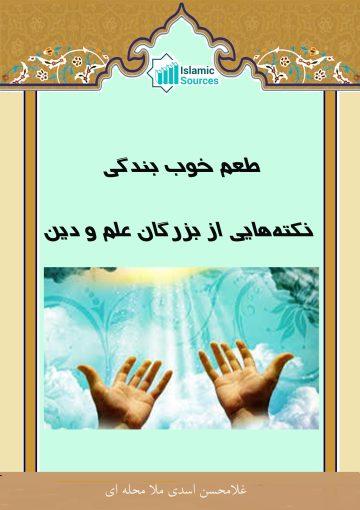 Islamic Sources

طعم خوب بندگی

نکته‌هایی از بزرگان علم و دین

غلامحسن اسدی ملا محله ای